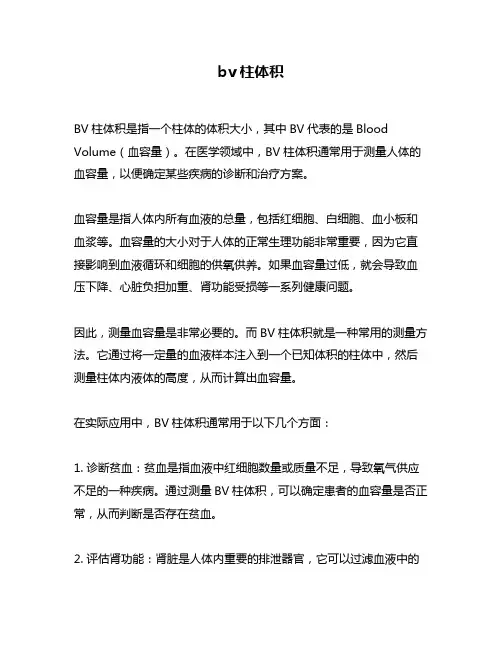 bv柱体积

BV 柱体积是指一个柱体的体积大小，其中 BV 代表的是 Blood Volume（血容量）。在医学领域中，BV 柱体积通常用于测量人体的血容量，以便确定某些疾病的诊断和治疗方案。

血容量是指人体内所有血液的总量，包括红细胞、白细胞、血小板和血浆等。血容量的大小对于人体的正常生理功能非常重要，因为它直接影响到血液循环和细胞的供氧供养。如果血容量过低，就会导致血压下降、心脏负担加重、肾功能受损等一系列健康问题。

因此，测量血容量是非常必要的。而 BV 柱体积就是一种常用的测量方法。它通过将一定量的血液样本注入到一个已知体积的柱体中，然后测量柱体内液体的高度，从而计算出血容量。

在实际应用中，BV 柱体积通常用于以下几个方面：

1. 诊断贫血：贫血是指血液中红细胞数量或质量不足，导致氧气供应不足的一种疾病。通过测量 BV 柱体积，可以确定患者的血容量是否正常，从而判断是否存在贫血。

2. 评估肾功能：肾脏是人体内重要的排泄器官，它可以过滤血液中的